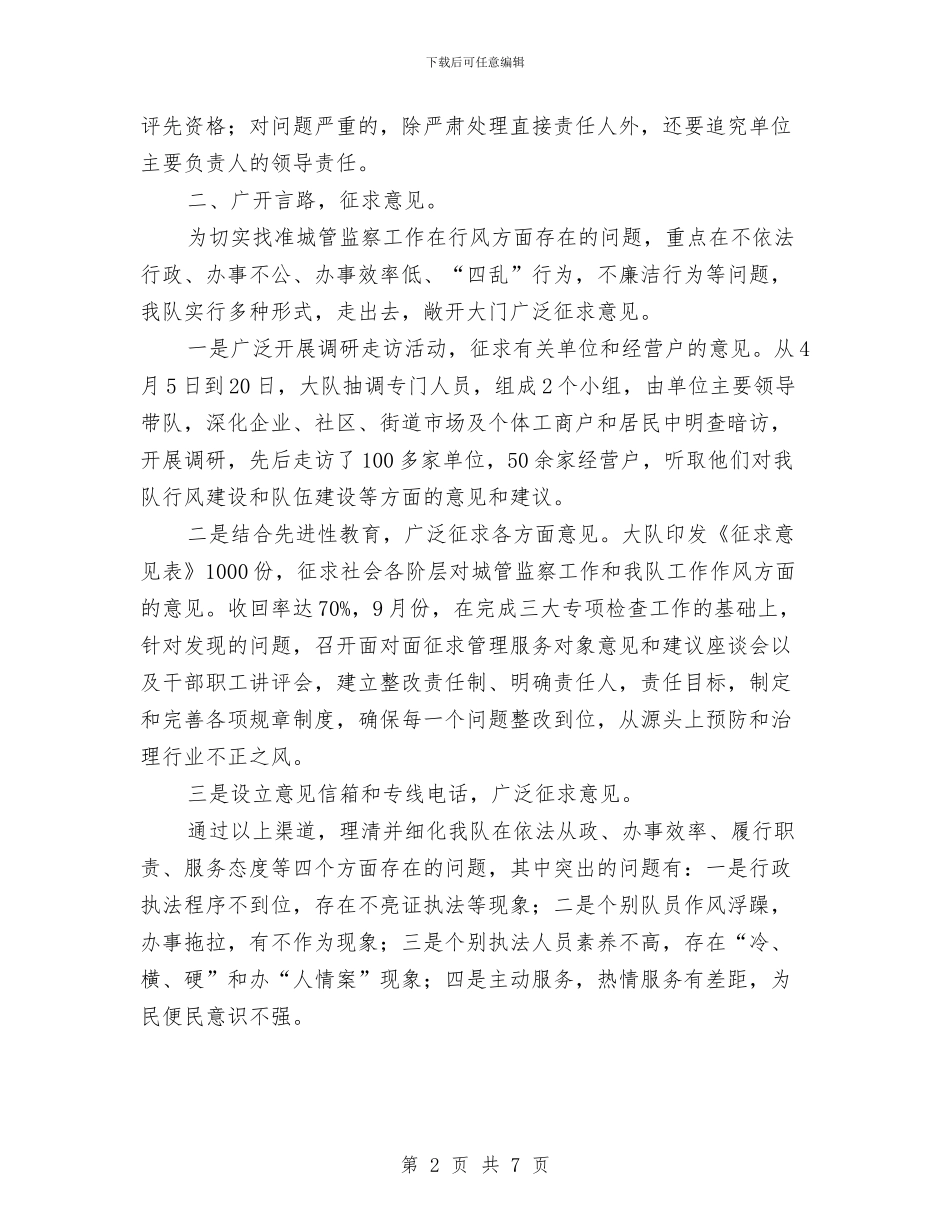 下载后可任意编辑

评先资格；对问题严重的，除严肃处理直接责任人外，还要追究单位主要负责人的领导责任。

二、广开言路，征求意见。

为切实找准城管监察工作在行风方面存在的问题，重点在不依法行政、办事不公、办事效率低、“四乱”行为，不廉洁行为等问题，我队实行多种形式，走出去，敞开大门广泛征求意见。

一是广泛开展调研走访活动，征求有关单位和经营户的意见。从4月5日到20日，大队抽调专门人员，组成2个小组，由单位主要领导带队，深化企业、社区、街道市场及个体工商户和居民中明查暗访，开展调研，先后走访了100多家单位，50余家经营户，听取他们对我队行风建设和队伍建设等方面的意见和建议。

二是结合先进性教育，广泛征求各方面意见。大队印发《征求意见表》1000份，征求社会各阶层对城管监察工作和我队工作作风方面的意见。收回率达70%，9月份，在完成三大专项检查工作的基础上，针对发现的问题，召开面对面征求管理服务对象意见和建议座谈会以及干部职工讲评会，建立整改责任制、明确责任人，责任目标，制定和完善各项规章制度，确保每一个问题整改到位，从源头上预防和治理行业不正之风。

三是设立意见信箱和专线电话，广泛征求意见。

通过以上渠道，理清并细化我队在依法从政、办事效率、履行职责、服务态度等四个方面存在的问题，其中突出的问题有：一是行政执法程序不到位，存在不亮证执法等现象；二是个别队员作风浮躁，办事拖拉，有不作为现象；三是个别执法人员素养不高，存在“冷、横、硬”和办“人情案”现象；四是主动服务，热情服务有差距，为民便民意识不强。

第 2 页 共 7 页